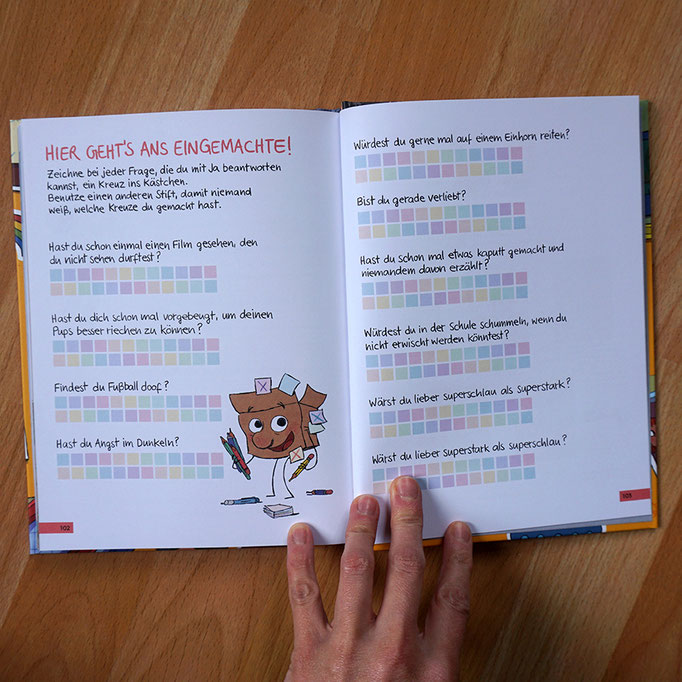 HIER GEHT'S ANS EINGEMACHTE!

Zeichne bei jeder Frage, die du mit Ja beantworten kannst, ein Kreuz ins Kästchen.
Benutze einen anderen Stift, damit niemand weiß, welche Kreuze du gemacht hast.

Hast du schon einmal einen Film gesehen, den du nicht sehen durftest?

Hast du dich schon mal vorgebeugt, um deinen Pups besser riechen zu können?

Findest du Fußball doof?

Hast du Angst im Dunkeln?

102

Würdest du gerne mal auf einem Einhorn reiten?

Bist du gerade verliebt?

Hast du schon mal etwas kaputt gemacht und niemandem davon erzählt?

Würdest du in der Schule schummeln, wenn du nicht erwischt werden könntest?

Wärst du lieber superschlau als superstark?

Wärst du lieber superstark als superschlau?

103